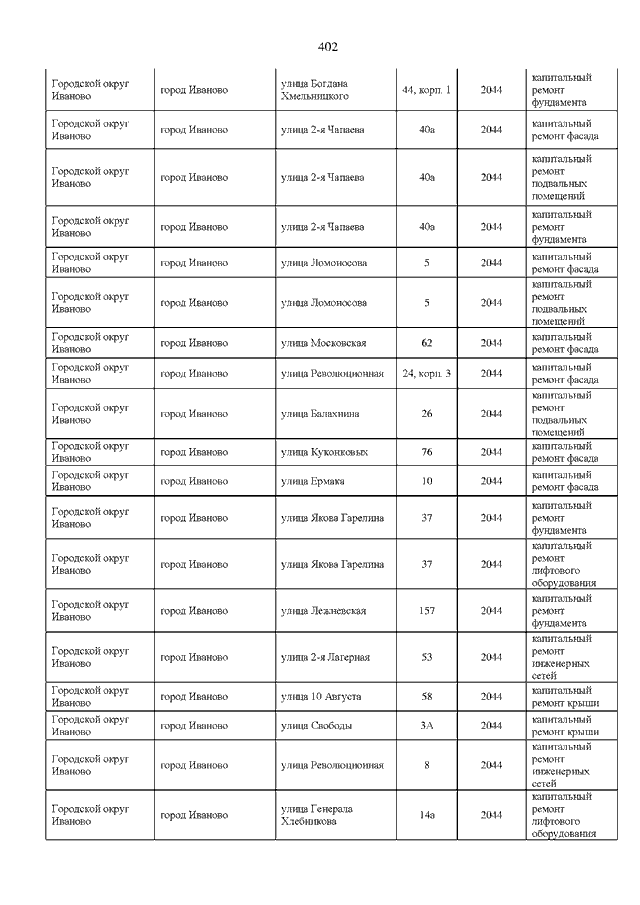 402

| | | | | | |
|---|---|---|---|---|---|
| Городской округ Иваново | город Иваново | улица Богдана Хмельницкого | 44, корп. 1 | 2044 | капитальный ремонт фундамента |
| Городской округ Иваново | город Иваново | улица 2-я Чапаева | 40а | 2044 | капитальный ремонт фасада |
| Городской округ Иваново | город Иваново | улица 2-я Чапаева | 40а | 2044 | капитальный ремонт подвальных помещений |
| Городской округ Иваново | город Иваново | улица 2-я Чапаева | 40а | 2044 | капитальный ремонт фундамента |
| Городской округ Иваново | город Иваново | улица Ломоносова | 5 | 2044 | капитальный ремонт фасада |
| Городской округ Иваново | город Иваново | улица Ломоносова | 5 | 2044 | капитальный ремонт подвальных помещений |
| Городской округ Иваново | город Иваново | улица Московская | 62 | 2044 | капитальный ремонт фасада |
| Городской округ Иваново | город Иваново | улица Революционная | 24, корп. 3 | 2044 | капитальный ремонт фасада |
| Городской округ Иваново | город Иваново | улица Балахнина | 26 | 2044 | капитальный ремонт подвальных помещений |
| Городской округ Иваново | город Иваново | улица Куконковых | 76 | 2044 | капитальный ремонт фасада |
| Городской округ Иваново | город Иваново | улица Ермака | 10 | 2044 | капитальный ремонт фасада |
| Городской округ Иваново | город Иваново | улица Якова Гарелина | 37 | 2044 | капитальный ремонт фундамента |
| Городской округ Иваново | город Иваново | улица Якова Гарелина | 37 | 2044 | капитальный ремонт лифтового оборудования |
| Городской округ Иваново | город Иваново | улица Лежневская | 157 | 2044 | капитальный ремонт фундамента |
| Городской округ Иваново | город Иваново | улица 2-я Лагерная | 53 | 2044 | капитальный ремонт инженерных сетей |
| Городской округ Иваново | город Иваново | улица 10 Августа | 58 | 2044 | капитальный ремонт крыши |
| Городской округ Иваново | город Иваново | улица Свободы | 3А | 2044 | капитальный ремонт крыши |
| Городской округ Иваново | город Иваново | улица Революционная | 8 | 2044 | капитальный ремонт инженерных сетей |
| Городской округ Иваново | город Иваново | улица Генерала Хлебникова | 14а | 2044 | капитальный ремонт лифтового оборудования |